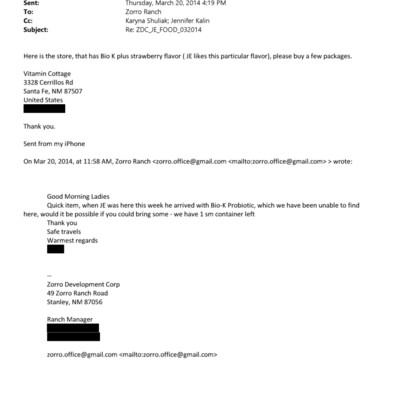 Sent: Thursday, March 20, 2014 4:19 PM
To: Zorro Ranch
Cc: Karyna Shuliak; Jennifer Kalin
Subject: Re: ZDC_JE_FOOD_032014

Here is the store, that has Bio K plus strawberry flavor ( JE likes this particular flavor), please buy a few packages.

Vitamin Cottage
3328 Cerrillos Rd
Santa Fe, NM 87507
United States

Thank you.

Sent from my iPhone

On Mar 20, 2014, at 11:58 AM, Zorro Ranch <zorro.office@gmail.com <mailto:zorro.office@gmail.com> > wrote:

Good Morning Ladies
Quick item, when JE was here this week he arrived with Bio-K Probiotic, which we have been unable to find here, would it be possible if you could bring some - we have 1 sm container left
Thank you
Safe travels
Warmest regards

--
Zorro Development Corp
49 Zorro Ranch Road
Stanley, NM 87056

Ranch Manager

zorro.office@gmail.com <mailto:zorro.office@gmail.com>